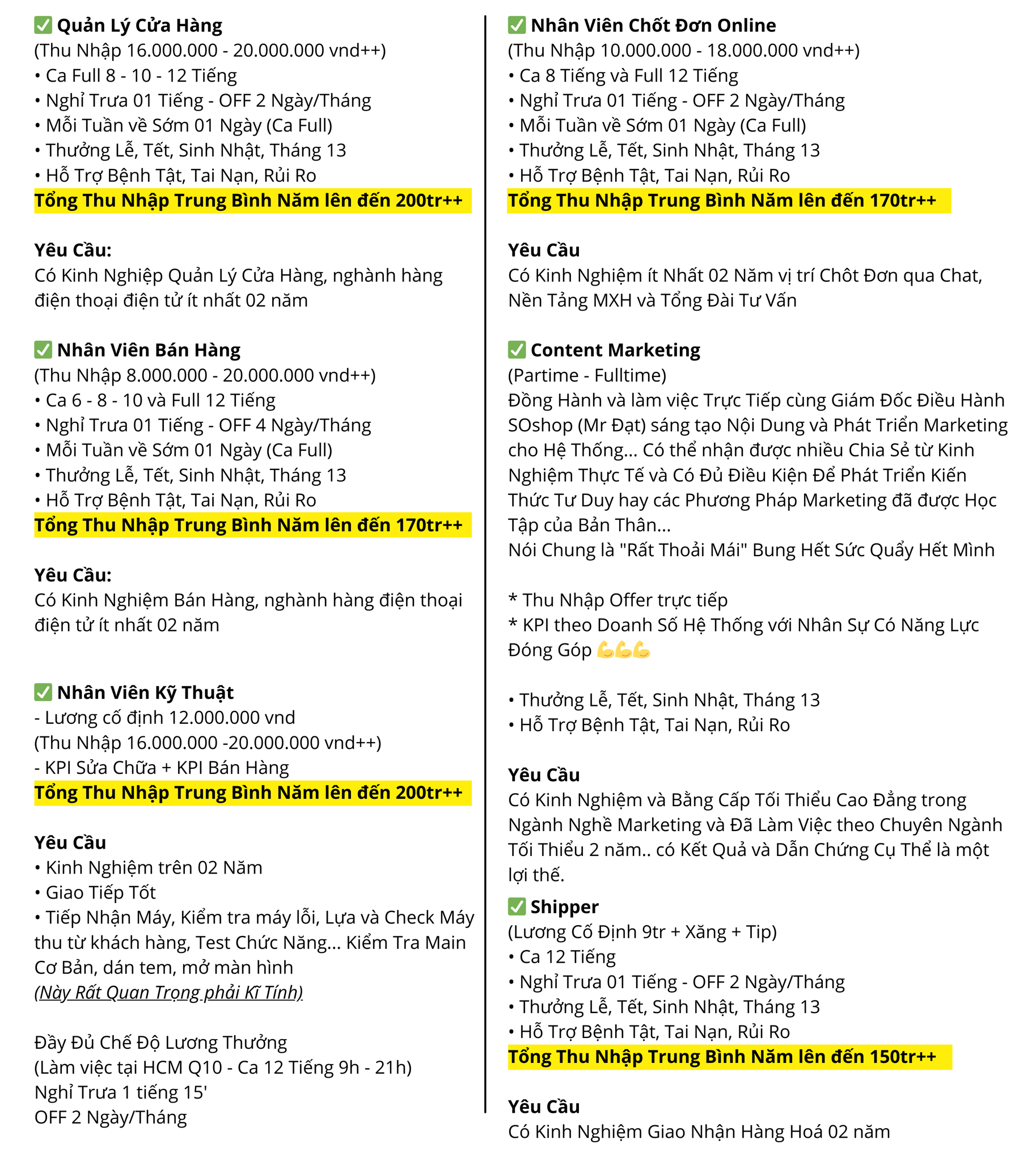 ✅ Quản Lý Cửa Hàng
(Thu Nhập 16.000.000 - 20.000.000 vnd++)
• Ca Full 8 - 10 - 12 Tiếng
• Nghỉ Trưa 01 Tiếng - OFF 2 Ngày/Tháng
• Mỗi Tuần về Sớm 01 Ngày (Ca Full)
• Thưởng Lễ, Tết, Sinh Nhật, Tháng 13
• Hỗ Trợ Bệnh Tật, Tai Nạn, Rủi Ro
Tổng Thu Nhập Trung Bình Năm lên đến 200tr++

Yêu Cầu:
Có Kinh Nghiệp Quản Lý Cửa Hàng, nghành hàng điện thoại điện tử ít nhất 02 năm

✅ Nhân Viên Bán Hàng
(Thu Nhập 8.000.000 - 20.000.000 vnd++)
• Ca 6 - 8 - 10 và Full 12 Tiếng
• Nghỉ Trưa 01 Tiếng - OFF 4 Ngày/Tháng
• Mỗi Tuần về Sớm 01 Ngày (Ca Full)
• Thưởng Lễ, Tết, Sinh Nhật, Tháng 13
• Hỗ Trợ Bệnh Tật, Tai Nạn, Rủi Ro
Tổng Thu Nhập Trung Bình Năm lên đến 170tr++

Yêu Cầu:
Có Kinh Nghiệm Bán Hàng, nghành hàng điện thoại điện tử ít nhất 02 năm

✅ Nhân Viên Kỹ Thuật
- Lương cố định 12.000.000 vnd
(Thu Nhập 16.000.000 -20.000.000 vnd++)
- KPI Sửa Chữa + KPI Bán Hàng
Tổng Thu Nhập Trung Bình Năm lên đến 200tr++

Yêu Cầu
• Kinh Nghiệm trên 02 Năm
• Giao Tiếp Tốt
• Tiếp Nhận Máy, Kiểm tra máy lỗi, Lựa và Check Máy thu từ khách hàng, Test Chức Năng... Kiểm Tra Main Cơ Bản, dán tem, mở màn hình
(Này Rất Quan Trọng phải Kĩ Tính)

Đầy Đủ Chế Độ Lương Thưởng
(Làm việc tại HCM Q10 - Ca 12 Tiếng 9h - 21h)
Nghỉ Trưa 1 tiếng 15'
OFF 2 Ngày/Tháng

✅ Nhân Viên Chốt Đơn Online
(Thu Nhập 10.000.000 - 18.000.000 vnd++)
• Ca 8 Tiếng và Full 12 Tiếng
• Nghỉ Trưa 01 Tiếng - OFF 2 Ngày/Tháng
• Mỗi Tuần về Sớm 01 Ngày (Ca Full)
• Thưởng Lễ, Tết, Sinh Nhật, Tháng 13
• Hỗ Trợ Bệnh Tật, Tai Nạn, Rủi Ro
Tổng Thu Nhập Trung Bình Năm lên đến 170tr++

Yêu Cầu
Có Kinh Nghiệm ít Nhất 02 Năm vị trí Chôt Đơn qua Chat, Nền Tảng MXH và Tổng Đài Tư Vấn

✅ Content Marketing
(Partime - Fulltime)
Đồng Hành và làm việc Trực Tiếp cùng Giám Đốc Điều Hành SOshop (Mr Đạt) sáng tạo Nội Dung và Phát Triển Marketing cho Hệ Thống... Có thể nhận được nhiều Chia Sẻ từ Kinh Nghiệm Thực Tế và Có Đủ Điều Kiện Để Phát Triển Kiến Thức Tư Duy hay các Phương Pháp Marketing đã được Học Tập của Bản Thân...
Nói Chung là "Rất Thoải Mái" Bung Hết Sức Quẩy Hết Mình

* Thu Nhập Offer trực tiếp
* KPI theo Doanh Số Hệ Thống với Nhân Sự Có Năng Lực Đóng Góp 💪💪💪

• Thưởng Lễ, Tết, Sinh Nhật, Tháng 13
• Hỗ Trợ Bệnh Tật, Tai Nạn, Rủi Ro

Yêu Cầu
Có Kinh Nghiệm và Bằng Cấp Tối Thiểu Cao Đẳng trong Ngành Nghề Marketing và Đã Làm Việc theo Chuyên Ngành Tối Thiểu 2 năm.. có Kết Quả và Dẫn Chứng Cụ Thể là một lợi thế.

✅ Shipper
(Lương Cố Định 9tr + Xăng + Tip)
• Ca 12 Tiếng
• Nghỉ Trưa 01 Tiếng - OFF 2 Ngày/Tháng
• Thưởng Lễ, Tết, Sinh Nhật, Tháng 13
• Hỗ Trợ Bệnh Tật, Tai Nạn, Rủi Ro
Tổng Thu Nhập Trung Bình Năm lên đến 150tr++

Yêu Cầu
Có Kinh Nghiệm Giao Nhận Hàng Hoá 02 năm